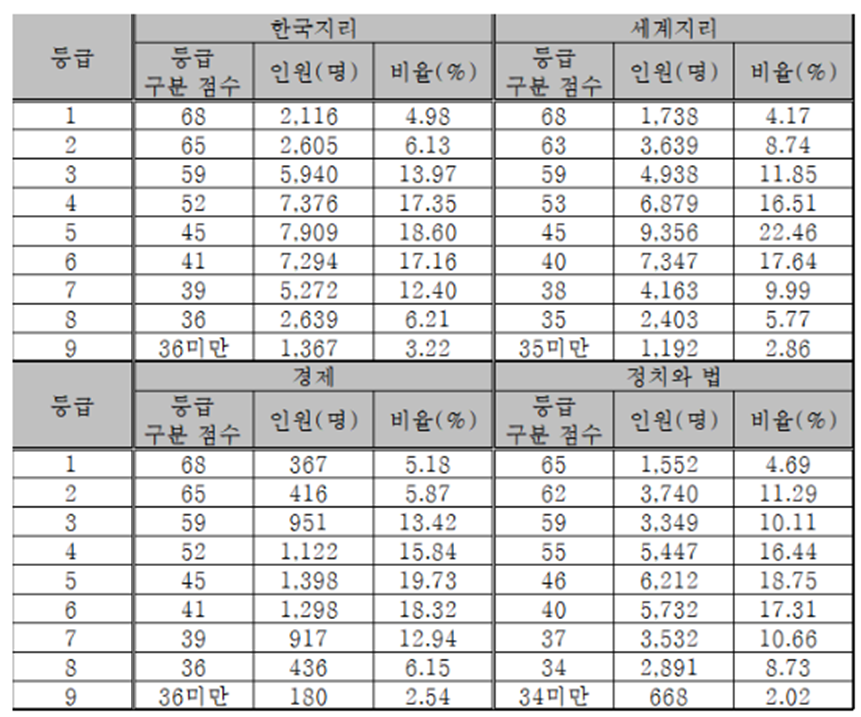 | 등급 | 한국지리 | | | 세계지리 | | |
|---|---|---|---|---|---|---|
| | 등급 구분 점수 | 인원(명) | 비율(%) | 등급 구분 점수 | 인원(명) | 비율(%) |
| 1 | 68 | 2,116 | 4.98 | 68 | 1,738 | 4.17 |
| 2 | 65 | 2,605 | 6.13 | 63 | 3,639 | 8.74 |
| 3 | 59 | 5,940 | 13.97 | 59 | 4,938 | 11.85 |
| 4 | 52 | 7,376 | 17.35 | 53 | 6,879 | 16.51 |
| 5 | 45 | 7,909 | 18.60 | 45 | 9,356 | 22.46 |
| 6 | 41 | 7,294 | 17.16 | 40 | 7,347 | 17.64 |
| 7 | 39 | 5,272 | 12.40 | 38 | 4,163 | 9.99 |
| 8 | 36 | 2,639 | 6.21 | 35 | 2,403 | 5.77 |
| 9 | 36미만 | 1,367 | 3.22 | 35미만 | 1,192 | 2.86 |
| 등급 | 경제 | | | 정치와 법 | | |
| | 등급 구분 점수 | 인원(명) | 비율(%) | 등급 구분 점수 | 인원(명) | 비율(%) |
| 1 | 68 | 367 | 5.18 | 65 | 1,552 | 4.69 |
| 2 | 65 | 416 | 5.87 | 62 | 3,740 | 11.29 |
| 3 | 59 | 951 | 13.42 | 59 | 3,349 | 10.11 |
| 4 | 52 | 1,122 | 15.84 | 55 | 5,447 | 16.44 |
| 5 | 45 | 1,398 | 19.73 | 46 | 6,212 | 18.75 |
| 6 | 41 | 1,298 | 18.32 | 40 | 5,732 | 17.31 |
| 7 | 39 | 917 | 12.94 | 37 | 3,532 | 10.66 |
| 8 | 36 | 436 | 6.15 | 34 | 2,891 | 8.73 |
| 9 | 36미만 | 180 | 2.54 | 34미만 | 668 | 2.02 |